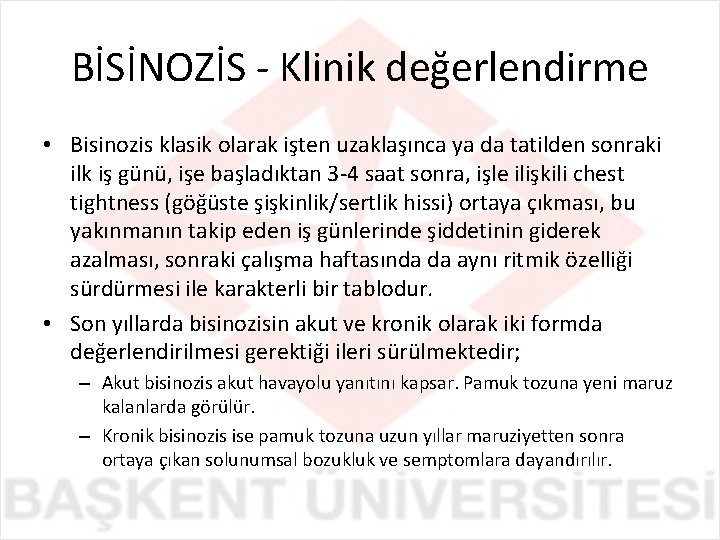 BİSİNOZİS - Klinik değerlendirme

• Bisinozis klasik olarak işten uzaklaşınca ya da tatilden sonraki ilk iş günü, işe başladıktan 3-4 saat sonra, işle ilişkili chest tightness (göğüste şişkinlik/sertlik hissi) ortaya çıkması, bu yakınmanın takip eden iş günlerinde şiddetinin giderek azalması, sonraki çalışma haftasında da aynı ritmik özelliği sürdürmesi ile karakterli bir tablodur.

• Son yıllarda bisinozisin akut ve kronik olarak iki formda değerlendirilmesi gerektiği ileri sürülmektedir;
– Akut bisinozis akut havayolu yanıtını kapsar. Pamuk tozuna yeni maruz kalanlarda görülür.
– Kronik bisinozis ise pamuk tozuna uzun yıllar maruziyetten sonra ortaya çıkan solunumsal bozukluk ve semptomlara dayandırılır.

BAŞKENT ÜNİVERSİTESİ